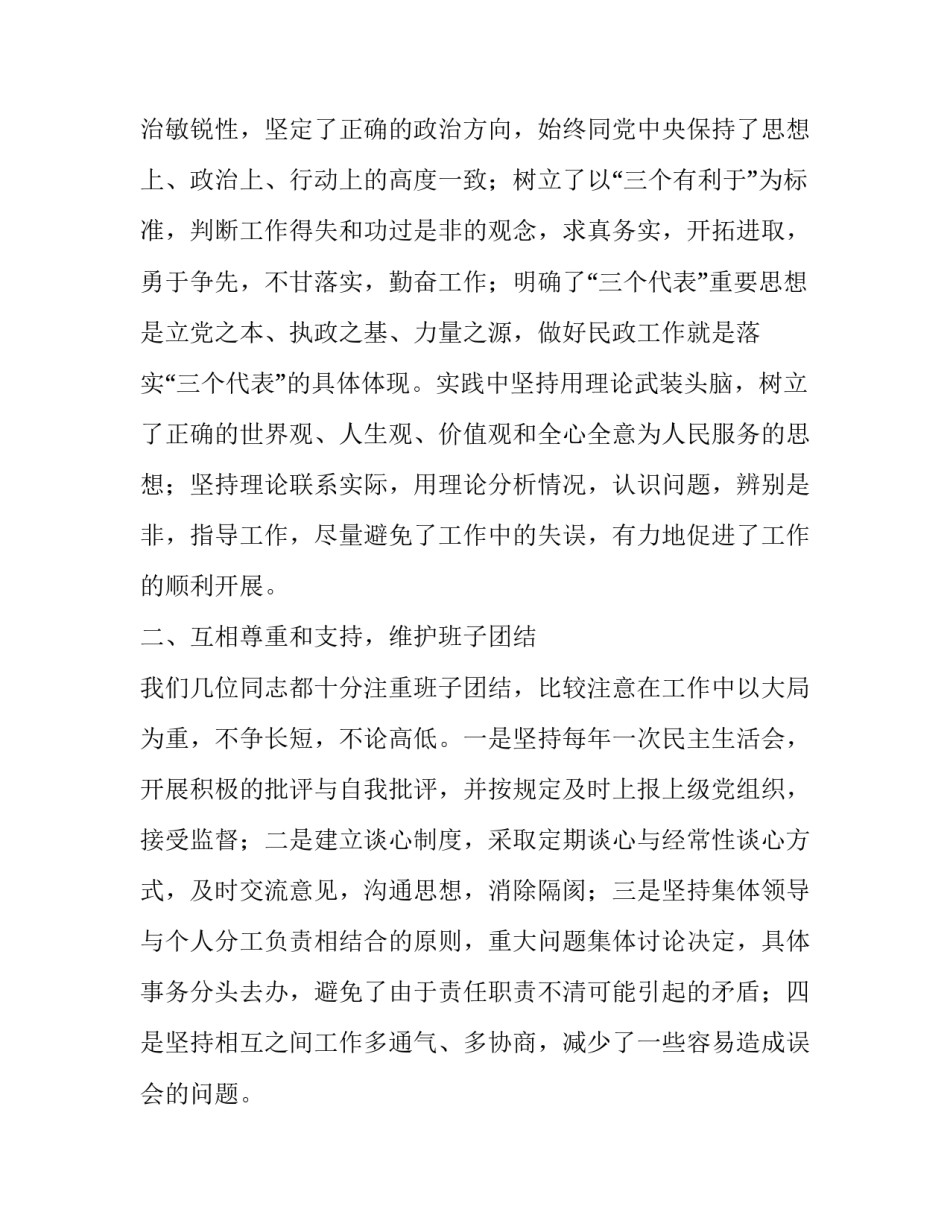 治敏锐性，坚定了正确的政治方向，始终同党中央保持了思想上、政治上、行动上的高度一致；树立了以“三个有利于”为标准，判断工作得失和功过是非的观念，求真务实，开拓进取，勇于争先，不甘落实，勤奋工作；明确了“三个代表”重要思想是立党之本、执政之基、力量之源，做好民政工作就是落实“三个代表”的具体体现。实践中坚持用理论武装头脑，树立了正确的世界观、人生观、价值观和全心全意为人民服务的思想；坚持理论联系实际，用理论分析情况，认识问题，辨别是非，指导工作，尽量避免了工作中的失误，有力地促进了工作的顺利开展。

二、互相尊重和支持，维护班子团结

我们几位同志都十分注重班子团结，比较注意在工作中以大局为重，不争长短，不论高低。一是坚持每年一次民主生活会，开展积极的批评与自我批评，并按规定及时上报上级党组织，接受监督；二是建立谈心制度，采取定期谈心与经常性谈心方式，及时交流意见，沟通思想，消除隔阂；三是坚持集体领导与个人分工负责相结合的原则，重大问题集体讨论决定，具体事务分头去办，避免了由于责任职责不清可能引起的矛盾；四是坚持相互之间工作多通气、多协商，减少了一些容易造成误会的问题。